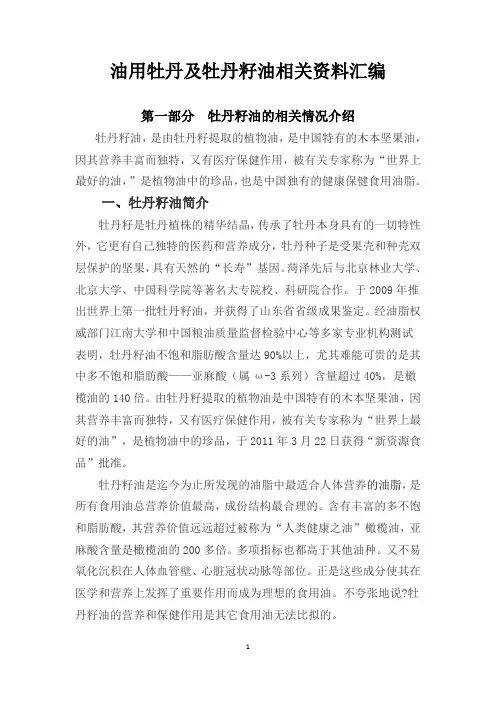 油用牡丹及牡丹籽油相关资料汇编

第一部分　牡丹籽油的相关情况介绍

牡丹籽油，是由牡丹籽提取的植物油，是中国特有的木本坚果油，因其营养丰富而独特，又有医疗保健作用，被有关专家称为“世界上最好的油，”是植物油中的珍品，也是中国独有的健康保健食用油脂。

一、牡丹籽油简介

牡丹籽是牡丹植株的精华结晶，传承了牡丹本身具有的一切特性外，它更有自己独特的医药和营养成分，牡丹种子是受果壳和种壳双层保护的坚果，具有天然的“长寿”基因。菏泽先后与北京林业大学、北京大学、中国科学院等著名大专院校、科研院合作。于 2009 年推出世界上第一批牡丹籽油，并获得了山东省省级成果鉴定。经油脂权威部门江南大学和中国粮油质量监督检验中心等多家专业机构测试表明，牡丹籽油不饱和脂肪酸含量达 90%以上，尤其难能可贵的是其中多不饱和脂肪酸——亚麻酸（属 ω-3 系列）含量超过 40%，是橄榄油的 140 倍。由牡丹籽提取的植物油是中国特有的木本坚果油，因其营养丰富而独特，又有医疗保健作用，被有关专家称为“世界上最好的油”，是植物油中的珍品，于 2011 年 3 月 22 日获得“新资源食品”批准。

牡丹籽油是迄今为止所发现的油脂中最适合人体营养的油脂，是所有食用油总营养价值最高，成份结构最合理的。含有丰富的多不饱和脂肪酸，其营养价值远远超过被称为“人类健康之油”橄榄油，亚麻酸含量是橄榄油的 200 多倍。多项指标也都高于其他油种。又不易氧化沉积在人体血管壁、心脏冠状动脉等部位。正是这些成分使其在医学和营养上发挥了重要作用而成为理想的食用油。不夸张地说?牡丹籽油的营养和保健作用是其它食用油无法比拟的。

1